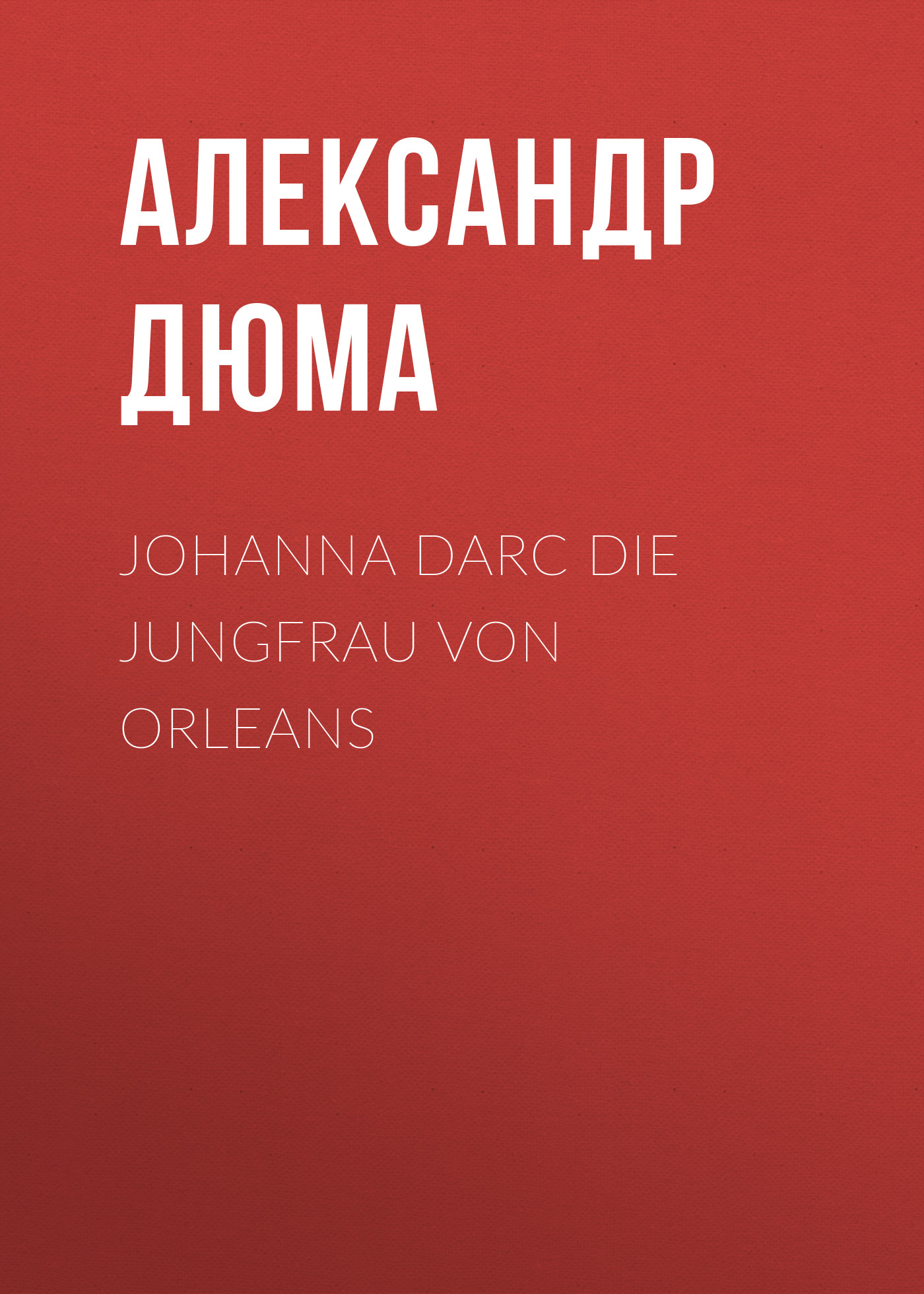 АЛЕКСАНДР ДЮМА

JOHANNA DARC DIE JUNGFRAU VON ORLEANS